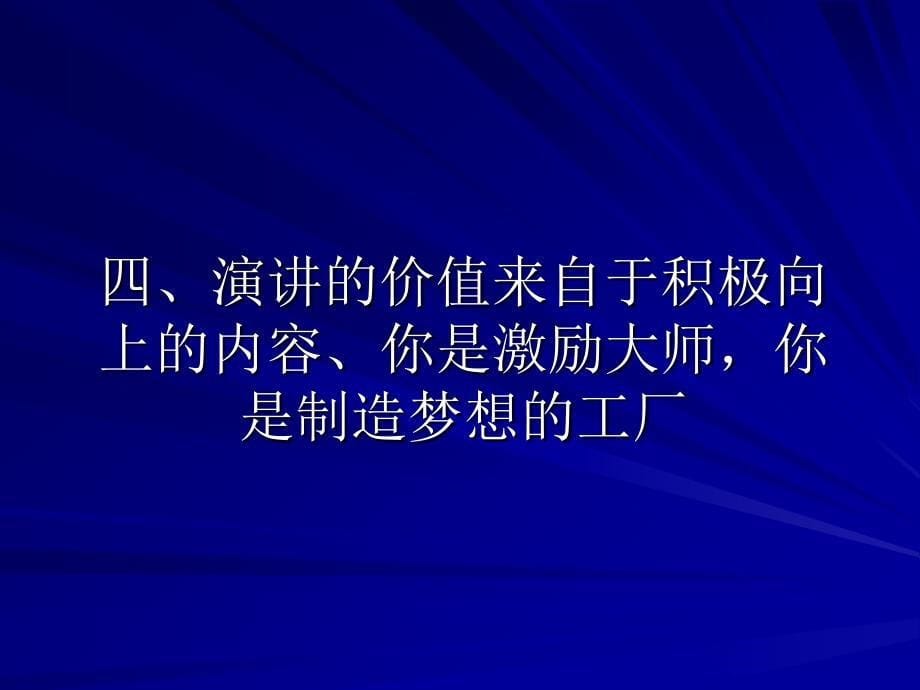 四、演讲的价值来自于积极向上的内容、你是激励大师，你是制造梦想的工厂